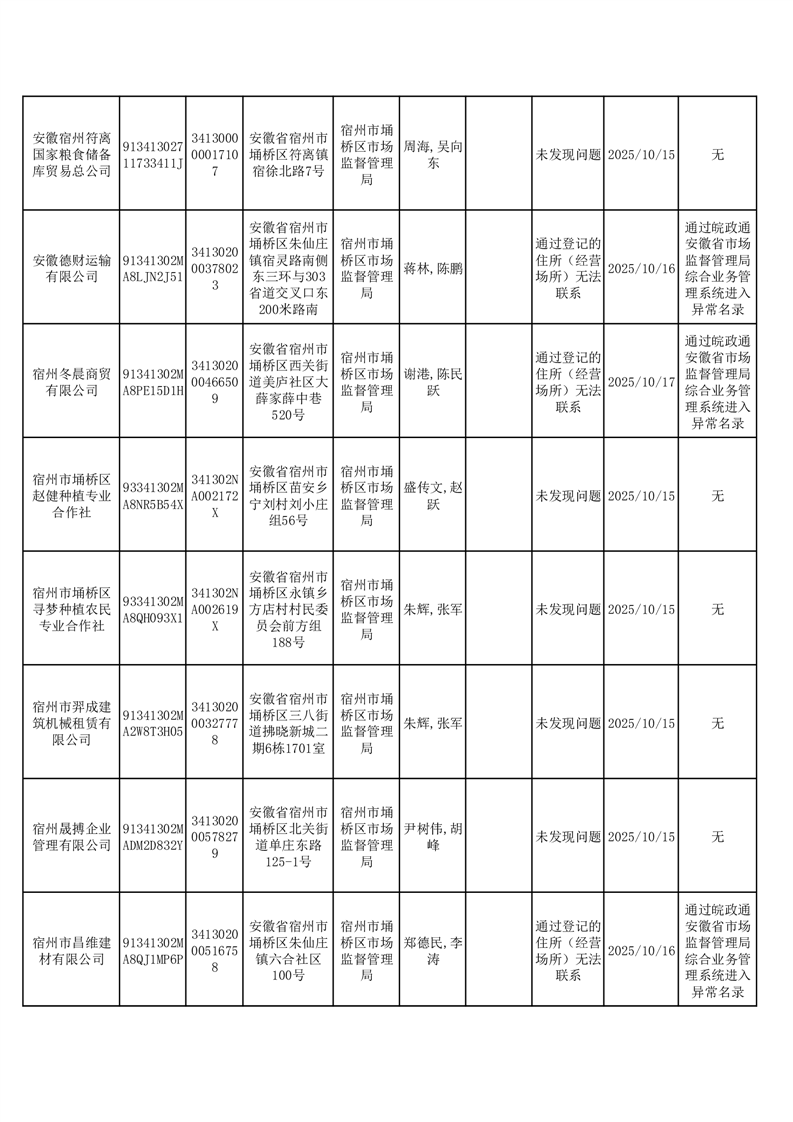 | | | | | | | | | | |
|---|---|---|---|---|---|---|---|---|---|
| 安徽宿州符离国家粮食储备库贸易总公司 | 91341302711733411J | 341300000017107 | 安徽省宿州市埇桥区符离镇宿徐北路7号 | 宿州市埇桥区市场监督管理局 | 周海，吴向东 | | 未发现问题 | 2025/10/15 | 无 |
| 安徽德财运输有限公司 | 91341302MA8LJN2J51 | 341302000378023 | 安徽省宿州市埇桥区朱仙庄镇宿灵路南侧东三环与303省道交叉口东200米路南 | 宿州市埇桥区市场监督管理局 | 蒋林，陈鹏 | | 通过登记的住所（经营场所）无法联系 | 2025/10/16 | 通过皖政通安徽省市场监督管理局综合业务管理系统进入异常名录 |
| 宿州冬晨商贸有限公司 | 91341302MA8PE15D1H | 341302000466509 | 安徽省宿州市埇桥区西关街道美庐社区大薛家薛中巷520号 | 宿州市埇桥区市场监督管理局 | 谢港，陈民跃 | | 通过登记的住所（经营场所）无法联系 | 2025/10/17 | 通过皖政通安徽省市场监督管理局综合业务管理系统进入异常名录 |
| 宿州市埇桥区赵健种植专业合作社 | 93341302MA8NR5B54X | 341302NA002172X | 安徽省宿州市埇桥区苗安乡宁刘村刘小庄组56号 | 宿州市埇桥区市场监督管理局 | 盛传文，赵跃 | | 未发现问题 | 2025/10/15 | 无 |
| 宿州市埇桥区寻梦种植农民专业合作社 | 93341302MA8QH093X1 | 341302NA002619X | 安徽省宿州市埇桥区永镇乡方店村村民委员会前方组188号 | 宿州市埇桥区市场监督管理局 | 朱辉，张军 | | 未发现问题 | 2025/10/15 | 无 |
| 宿州市羿成建筑机械租赁有限公司 | 91341302MA2W8T3H05 | 341302000327778 | 安徽省宿州市埇桥区三八街道拂晓新城二期6栋1701室 | 宿州市埇桥区市场监督管理局 | 朱辉，张军 | | 未发现问题 | 2025/10/15 | 无 |
| 宿州晟搏企业管理有限公司 | 91341302MADM2D832Y | 341302000578279 | 安徽省宿州市埇桥区北关街道单庄东路125-1号 | 宿州市埇桥区市场监督管理局 | 尹树伟，胡峰 | | 未发现问题 | 2025/10/15 | 无 |
| 宿州市昌维建材有限公司 | 91341302MA8QJ1MP6P | 341302000516758 | 安徽省宿州市埇桥区朱仙庄镇六合社区100号 | 宿州市埇桥区市场监督管理局 | 郑德民，李涛 | | 通过登记的住所（经营场所）无法联系 | 2025/10/16 | 通过皖政通安徽省市场监督管理局综合业务管理系统进入异常名录 |